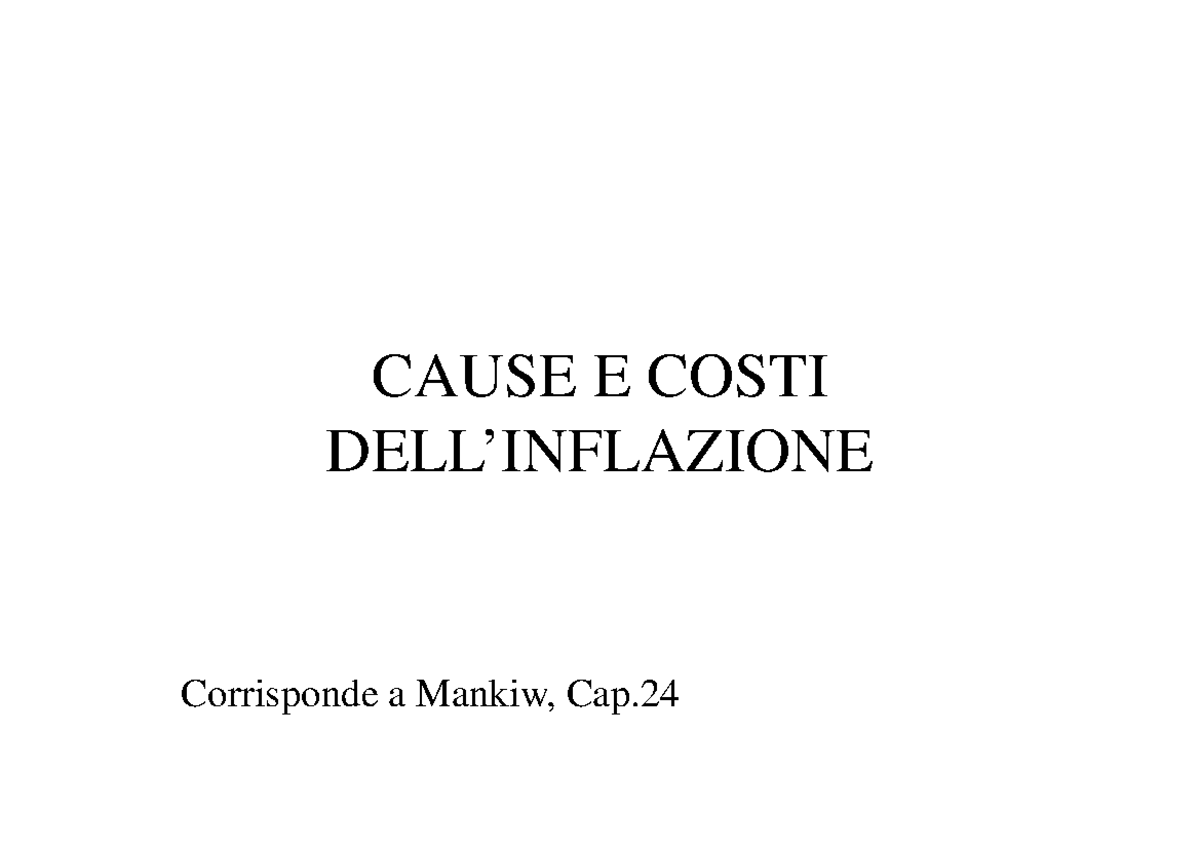 CAUSE E COSTI
DELL’INFLAZIONE

Corrisponde a Mankiw, Cap.24